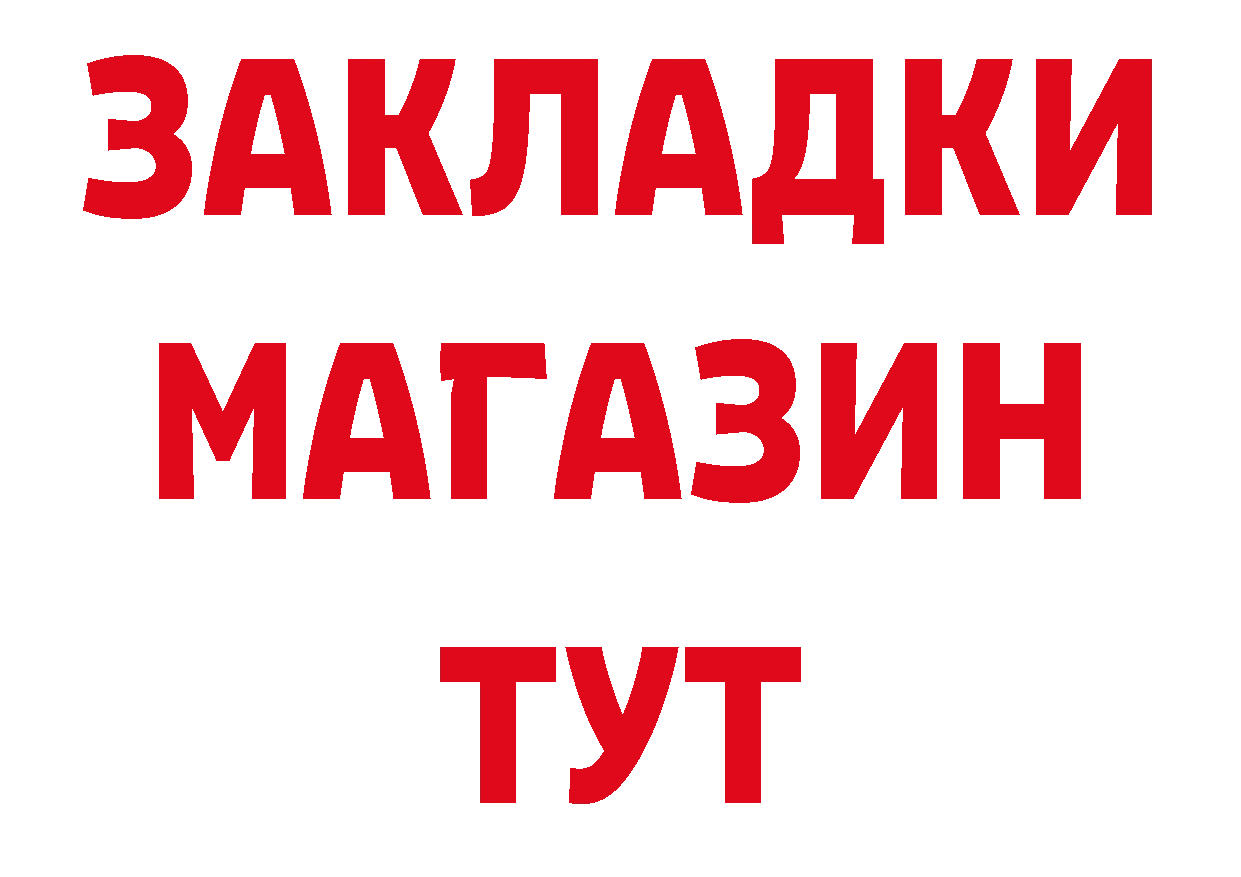 ЗАКЛАДКИ
МАГАЗИН
ТУТ